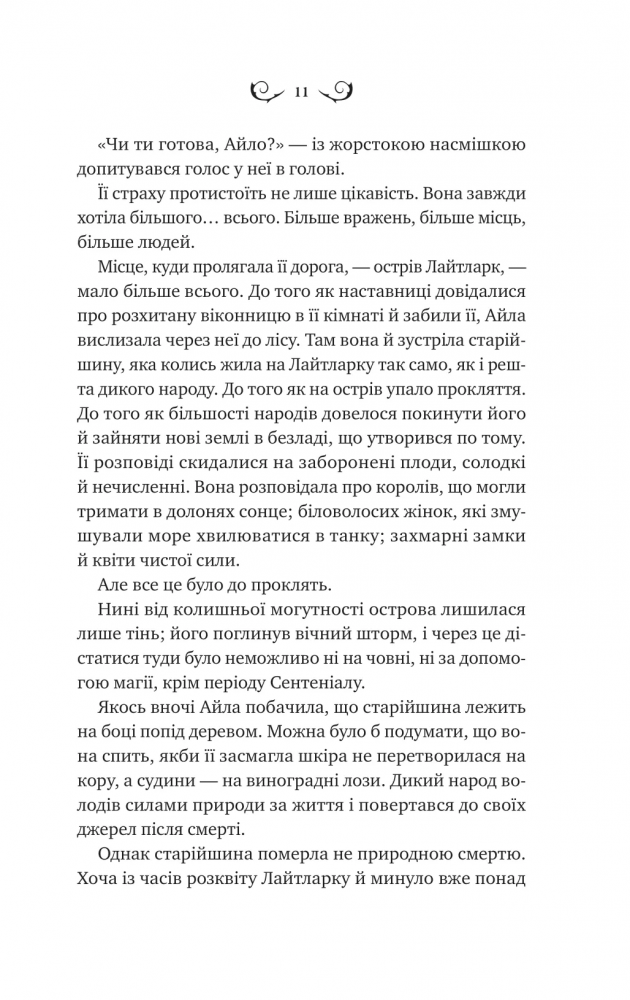 11

«Чи ти готова, Айло?» — із жорстокою насмішкою допитувався голос у неї в голові.

Її страху протистоїть не лише цікавість. Вона завжди хотіла більшого… всього. Більше вражень, більше місць, більше людей.

Місце, куди пролягала її дорога, — острів Лайтларк, — мало більше всього. До того як наставниці довідалися про розхитану віконницю в її кімнаті й забили її, Айла вислизала через неї до лісу. Там вона й зустріла старійшину, яка колись жила на Лайтларку так само, як і решта дикого народу. До того як на острів упало прокляття. До того як більшості народів довелося покинути його й зайняти нові землі в безладі, що утворився по тому. Її розповіді скидалися на заборонені плоди, солодкі й нечисленні. Вона розповідала про королів, що могли тримати в долонях сонце; біловолосих жінок, які змушували море хвилюватися в танку; захмарні замки й квіти чистої сили.

Але все це було до проклять.

Нині від колишньої могутності острова лишилася лише тінь; його поглинув вічний шторм, і через це дістатися туди було неможливо ні на човні, ні за допомогою магії, крім періоду Сентеніалу.

Якось вночі Айла побачила, що старійшина лежить на боці попід деревом. Можна було б подумати, що вона спить, якби її засмагла шкіра не перетворилася на кору, а судини — на виноградні лози. Дикий народ володів силами природи за життя і повертався до своїх джерел після смерті.

Однак старійшина померла не природною смертю. Хоча із часів розквіту Лайтларку й минуло вже понад